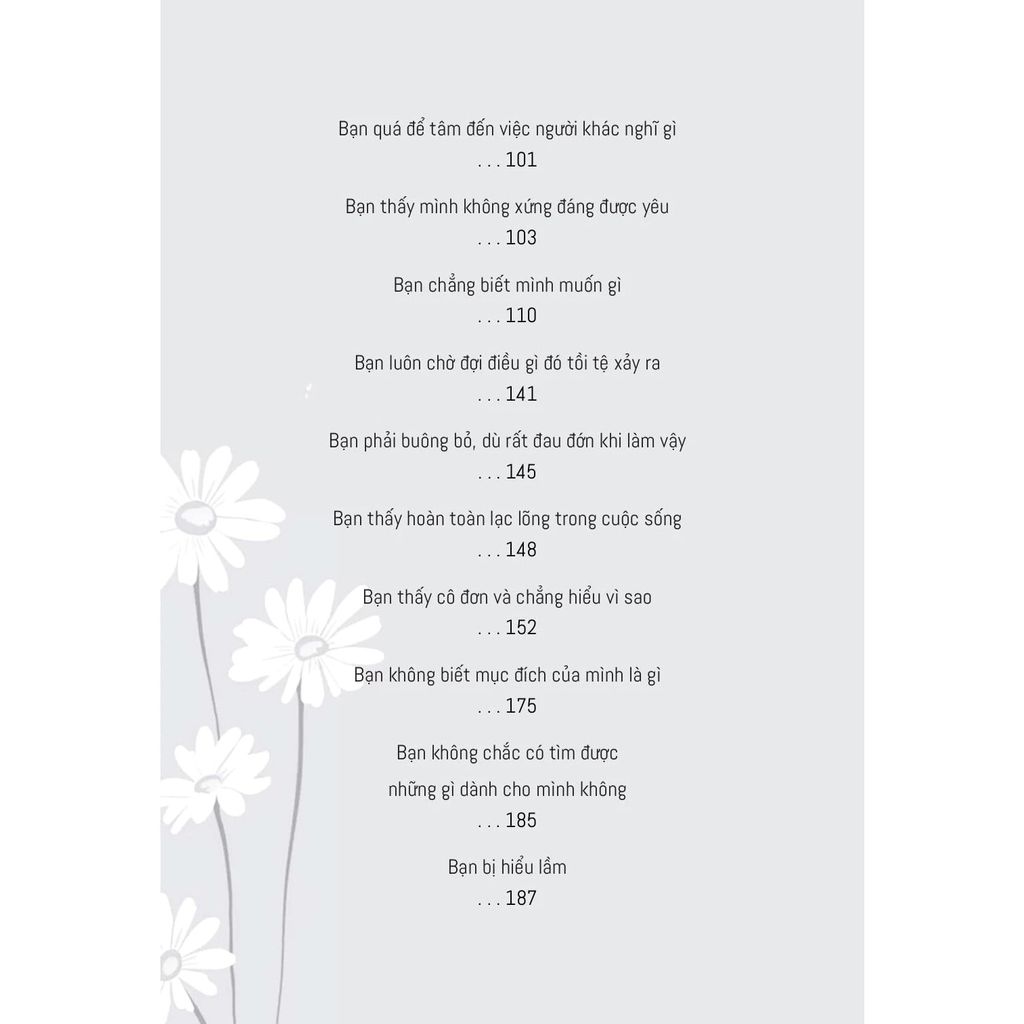 Bạn quá để tâm đến việc người khác nghĩ gì
. . . 101

Bạn thấy mình không xứng đáng được yêu
. . . 103

Bạn chẳng biết mình muốn gì
. . . 110

Bạn luôn chờ đợi điều gì đó tồi tệ xảy ra
. . . 141

Bạn phải buông bỏ, dù rất đau đớn khi làm vậy
. . . 145

Bạn thấy hoàn toàn lạc lõng trong cuộc sống
. . . 148

Bạn thấy cô đơn và chẳng hiểu vì sao
. . . 152

Bạn không biết mục đích của mình là gì
. . . 175

Bạn không chắc có tìm được
những gì dành cho mình không
. . . 185

Bạn bị hiểu lầm
. . . 187